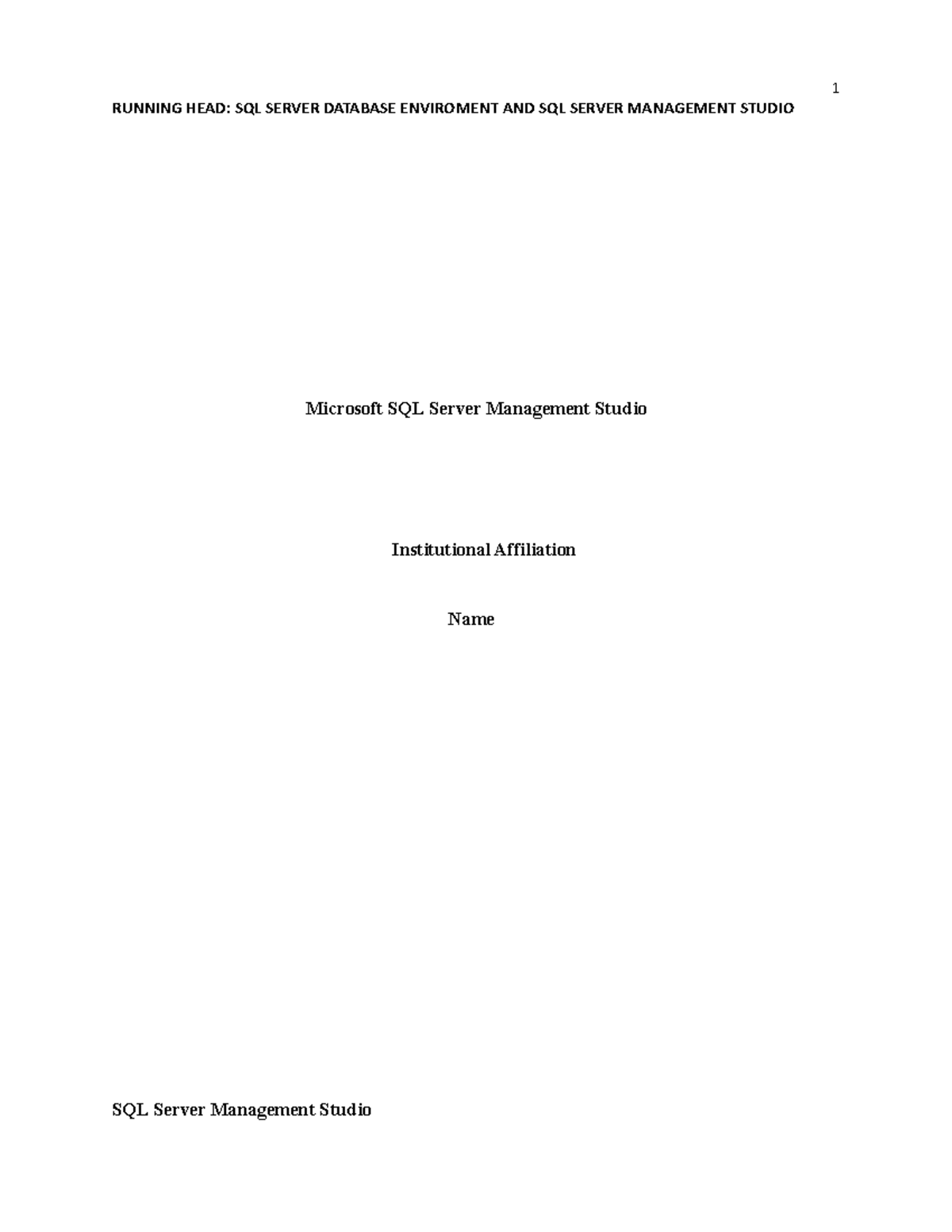 1

RUNNING HEAD: SQL SERVER DATABASE ENVIROMENT AND SQL SERVER MANAGEMENT STUDIO

Microsoft SQL Server Management Studio

Institutional Affiliation

Name

SQL Server Management Studio